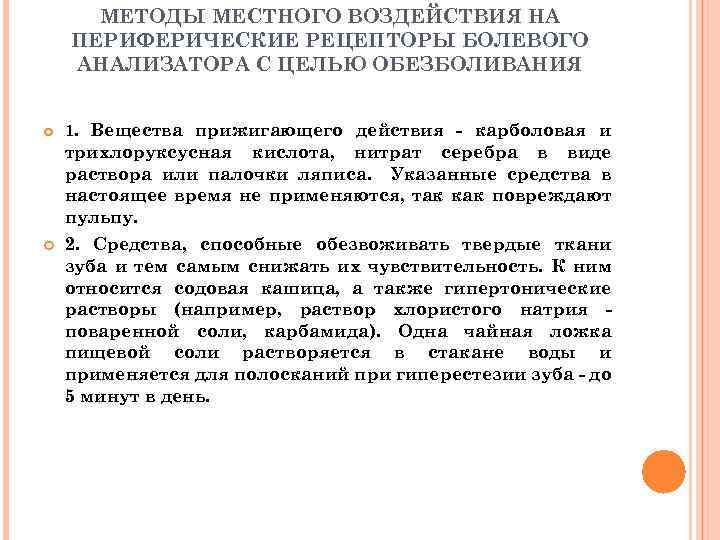 МЕТОДЫ МЕСТНОГО ВОЗДЕЙСТВИЯ НА ПЕРИФЕРИЧЕСКИЕ РЕЦЕПТОРЫ БОЛЕВОГО АНАЛИЗАТОРА С ЦЕЛЬЮ ОБЕЗБОЛИВАНИЯ

1. Вещества прижигающего действия - карболовая и трихлоруксусная кислота, нитрат серебра в виде раствора или палочки ляписа. Указанные средства в настоящее время не применяются, так как повреждают пульпу.

2. Средства, способные обезвоживать твердые ткани зуба и тем самым снижать их чувствительность. К ним относится содовая кашица, а также гипертонические растворы (например, раствор хлористого натрия - поваренной соли, карбамида). Одна чайная ложка пищевой соли растворяется в стакане воды и применяется для полосканий при гиперестезии зуба - до 5 минут в день.